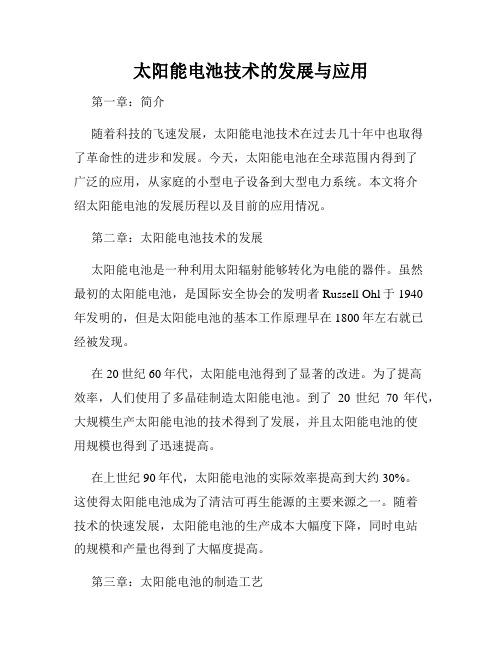 太阳能电池技术的发展与应用

第一章：简介

随着科技的飞速发展，太阳能电池技术在过去几十年中也取得了革命性的进步和发展。今天，太阳能电池在全球范围内得到了广泛的应用，从家庭的小型电子设备到大型电力系统。本文将介绍太阳能电池的发展历程以及目前的应用情况。

第二章：太阳能电池技术的发展

太阳能电池是一种利用太阳辐射能够转化为电能的器件。虽然最初的太阳能电池，是国际安全协会的发明者 Russell Ohl 于 1940 年发明的，但是太阳能电池的基本工作原理早在 1800 年左右就已经被发现。

在 20 世纪 60 年代，太阳能电池得到了显著的改进。为了提高效率，人们使用了多晶硅制造太阳能电池。到了 20 世纪 70 年代，大规模生产太阳能电池的技术得到了发展，并且太阳能电池的使用规模也得到了迅速提高。

在上世纪 90 年代，太阳能电池的实际效率提高到大约 30%。这使得太阳能电池成为了清洁可再生能源的主要来源之一。随着技术的快速发展，太阳能电池的生产成本大幅度下降，同时电站的规模和产量也得到了大幅度提高。

第三章：太阳能电池的制造工艺